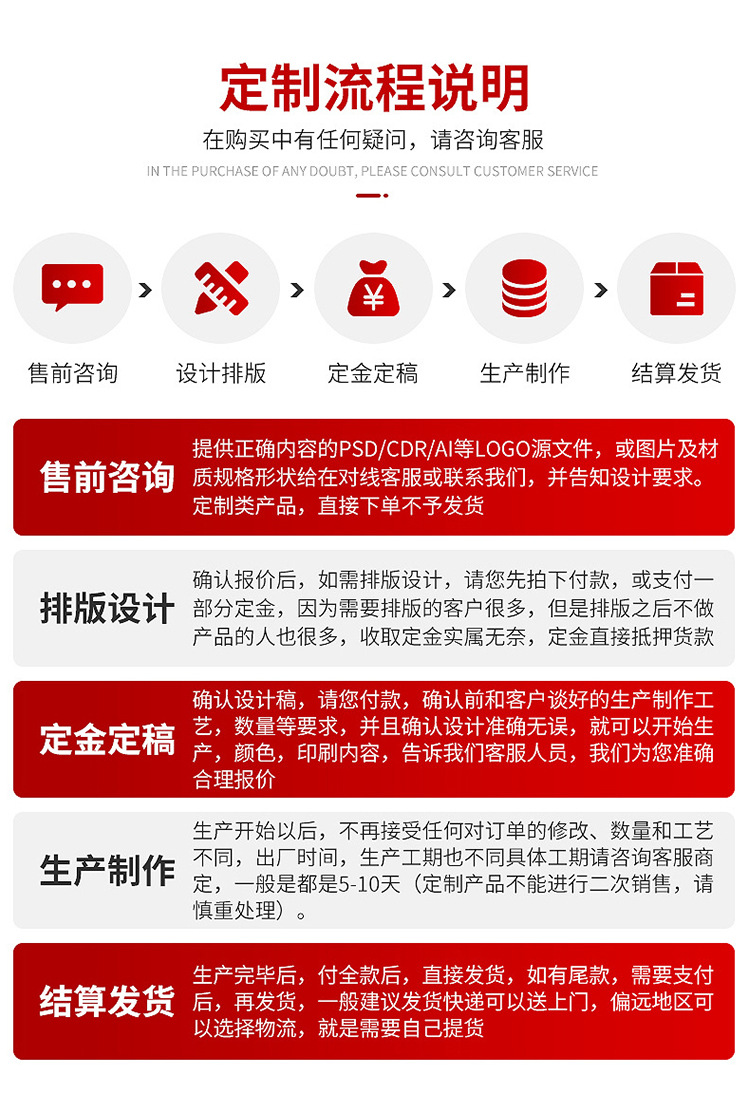 定制流程说明

在购买中有任何疑问，请咨询客服

IN THE PURCHASE OF ANY DOUBT, PLEASE CONSULT CUSTOMER SERVICE

¥

售前咨询 设计排版 定金定稿 生产制作 结算发货

售前咨询

提供正确内容的PSD/CDR/AI等LOGO源文件，或图片及材质规格形状给在对线客服或联系我们，并告知设计要求。定制类产品，直接下单不予发货

排版设计

确认报价后，如需排版设计，请您先拍下付款，或支付一部分定金，因为需要排版的客户很多，但是排版之后不做产品的人也很多，收取定金实属无奈，定金直接抵押货款

定金定稿

确认设计稿，请您付款，确认前和客户谈好的生产制作工艺，数量等要求，并且确认设计准确无误，就可以开始生产，颜色，印刷内容，告诉我们客服人员，我们为您准确合理报价

生产制作

生产开始以后，不再接受任何对订单的修改、数量和工艺不同，出厂时间，生产工期也不同具体工期请咨询客服商定，一般是都是5-10天（定制产品不能进行二次销售，请慎重处理）。

结算发货

生产完毕后，付全款后，直接发货，如有尾款，需要支付后，再发货，一般建议发货快递可以送上门，偏远地区可以选择物流，就是需要自己提货